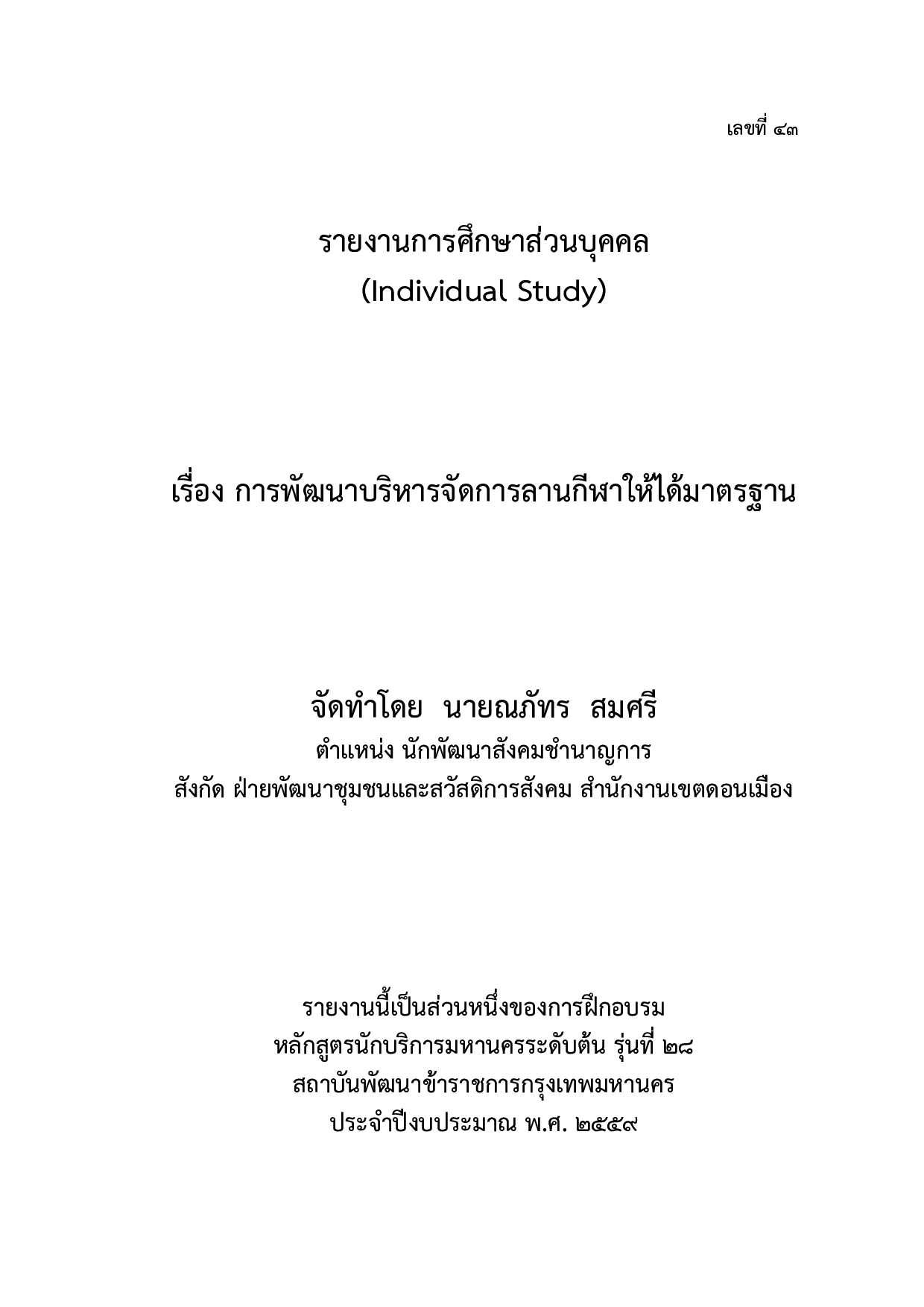 เลขที่ ๔๓

รายงานการศึกษาส่วนบุคคล
(Individual Study)

เรื่อง การพัฒนาบริหารจัดการลานกีฬาให้ได้มาตรฐาน

จัดทำโดย นายณภัทร สมศรี
ตำแหน่ง นักพัฒนาสังคมชำนาญการ
สังกัด ฝ่ายพัฒนาชุมชนและสวัสดิการสังคม สำนักงานเขตดอนเมือง

รายงานนี้เป็นส่วนหนึ่งของการฝึกอบรม
หลักสูตรนักบริการมหานครระดับต้น รุ่นที่ ๒๘
สถาบันพัฒนาข้าราชการกรุงเทพมหานคร
ประจำปีงบประมาณ พ.ศ. ๒๕๕๙